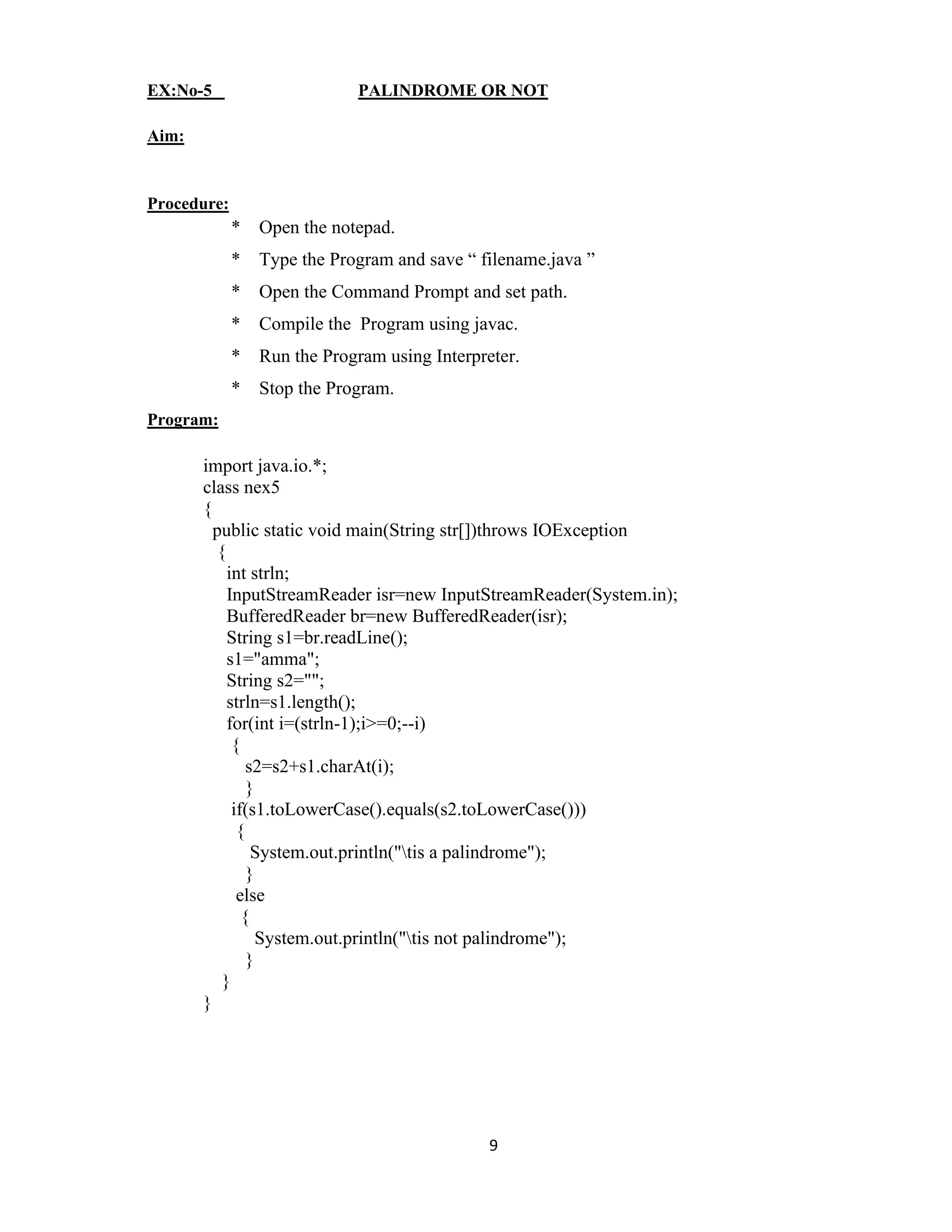 EX:No-5 PALINDROME OR NOT

Aim:

Procedure:

* Open the notepad.
* Type the Program and save “ filename.java ”
* Open the Command Prompt and set path.
* Compile the Program using javac.
* Run the Program using Interpreter.
* Stop the Program.

Program:

import java.io.*;
class nex5
{
 public static void main(String str[])throws IOException
  {
   int strln;
   InputStreamReader isr=new InputStreamReader(System.in);
   BufferedReader br=new BufferedReader(isr);
   String s1=br.readLine();
   s1="amma";
   String s2="";
   strln=s1.length();
   for(int i=(strln-1);i>=0;--i)
    {
     s2=s2+s1.charAt(i);
     }
    if(s1.toLowerCase().equals(s2.toLowerCase()))
     {
      System.out.println("\tis a palindrome");
     }
    else
     {
      System.out.println("\tis not palindrome");
     }
  }
}

9